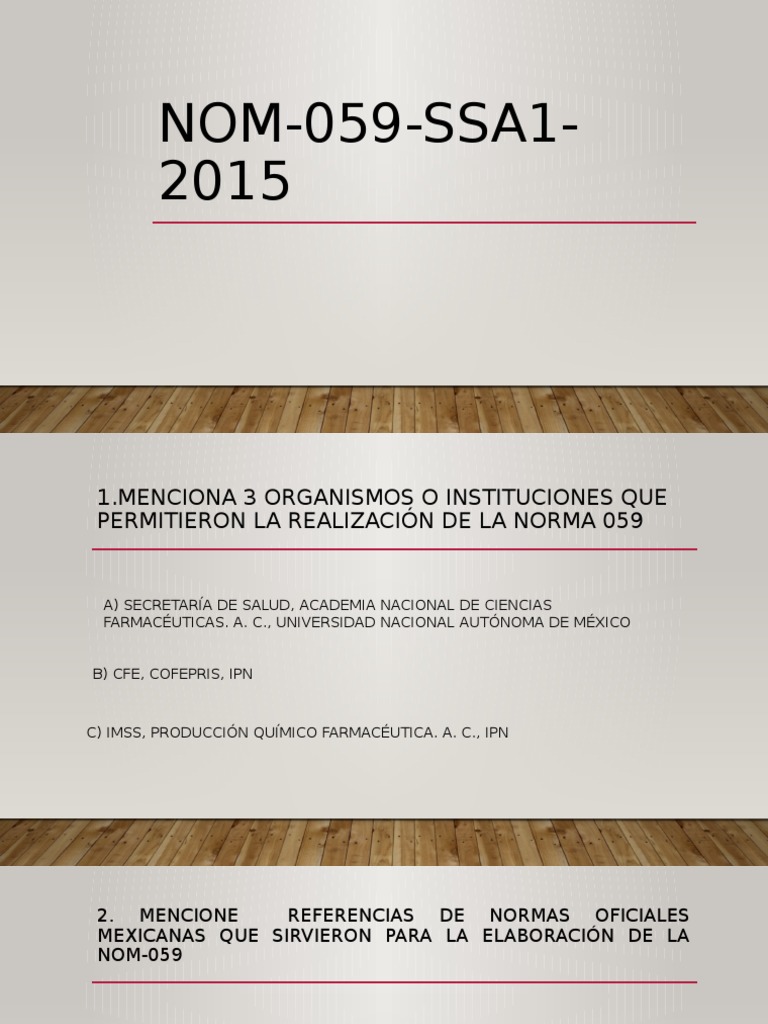 NOM-059-SSA1-2015

1.MENCIONA 3 ORGANISMOS O INSTITUCIONES QUE PERMITIERON LA REALIZACIÓN DE LA NORMA 059

A) SECRETARÍA DE SALUD, ACADEMIA NACIONAL DE CIENCIAS FARMACÉUTICAS. A. C., UNIVERSIDAD NACIONAL AUTÓNOMA DE MÉXICO

B) CFE, COFEPRIS, IPN

C) IMSS, PRODUCCIÓN QUÍMICO FARMACÉUTICA. A. C., IPN

2. MENCIONE REFERENCIAS DE NORMAS OFICIALES MEXICANAS QUE SIRVIERON PARA LA ELABORACIÓN DE LA NOM-059